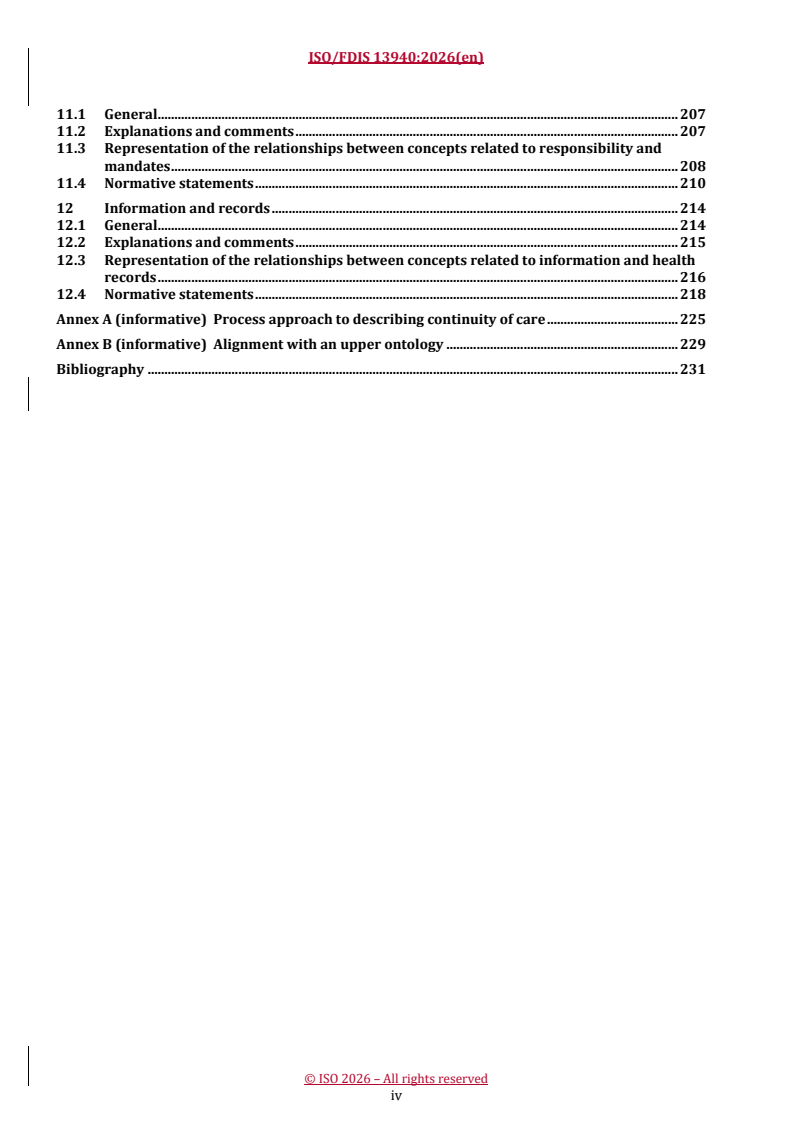 ISO/FDIS 13940:2026(en)

11.1 General 207
11.2 Explanations and comments 207
11.3 Representation of the relationships between concepts related to responsibility and mandates 208
11.4 Normative statements 210

12 Information and records 214
12.1 General 214
12.2 Explanations and comments 215
12.3 Representation of the relationships between concepts related to information and health records 216
12.4 Normative statements 218

Annex A (informative) Process approach to describing continuity of care 225

Annex B (informative) Alignment with an upper ontology 229

Bibliography 231

© ISO 2026 – All rights reserved
iv